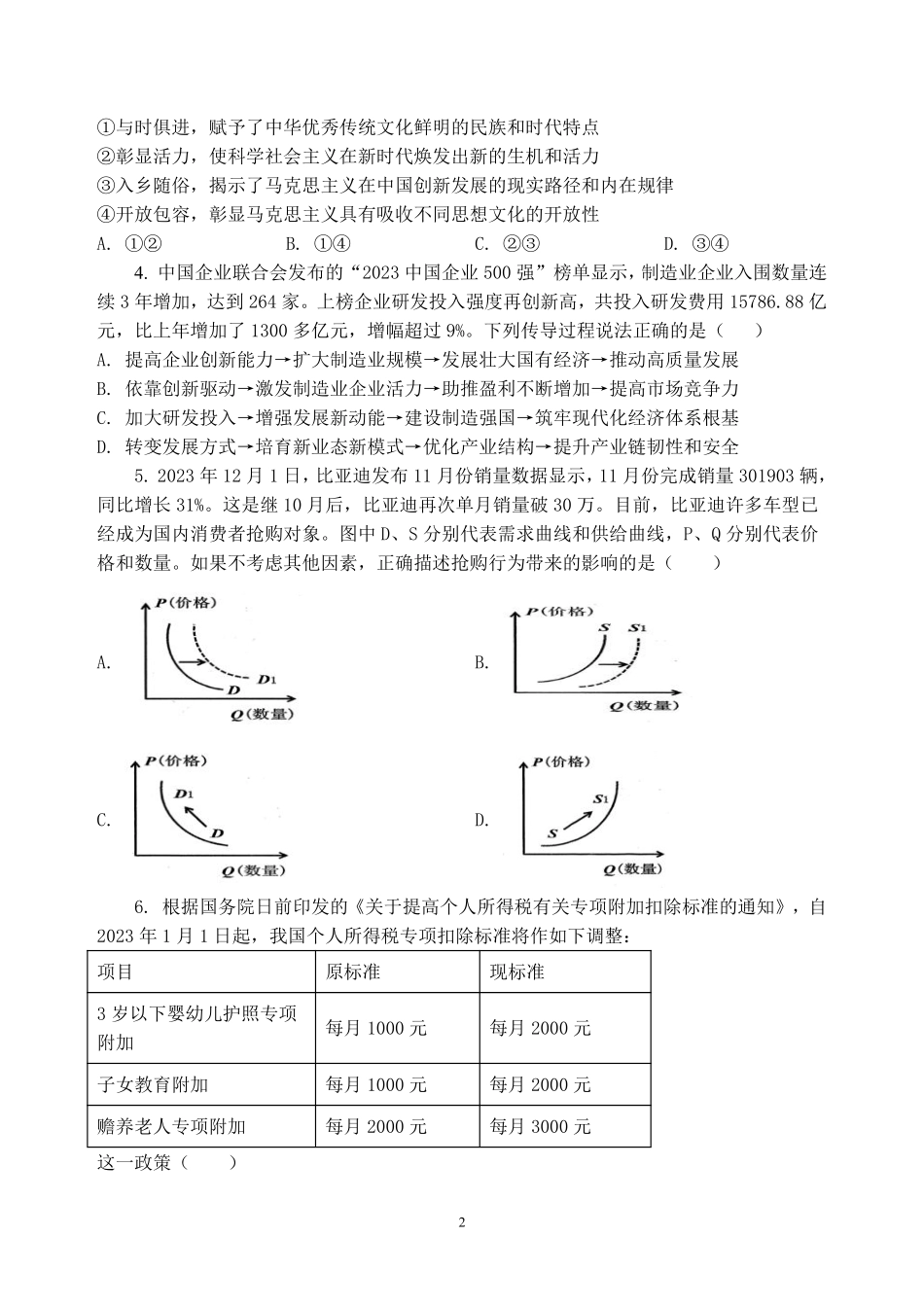 ①与时俱进，赋予了中华优秀传统文化鲜明的民族和时代特点
②彰显活力，使科学社会主义在新时代焕发出新的生机和活力
③入乡随俗，揭示了马克思主义在中国创新发展的现实路径和内在规律
④开放包容，彰显马克思主义具有吸收不同思想文化的开放性
A. ①②　　B. ①④　　C. ②③　　D. ③④

4. 中国企业联合会发布的“2023 中国企业 500 强”榜单显示，制造业企业入围数量连续 3 年增加，达到 264 家。上榜企业研发投入强度再创新高，共投入研发费用 15786.88 亿元，比上年增加了 1300 多亿元，增幅超过 9%。下列传导过程说法正确的是（　　）
A. 提高企业创新能力→扩大制造业规模→发展壮大国有经济→推动高质量发展
B. 依靠创新驱动→激发制造业企业活力→助推盈利不断增加→提高市场竞争力
C. 加大研发投入→增强发展新动能→建设制造强国→筑牢现代化经济体系根基
D. 转变发展方式→培育新业态新模式→优化产业结构→提升产业链韧性和安全

5. 2023 年 12 月 1 日，比亚迪发布 11 月份销量数据显示，11 月份完成销量 301903 辆，同比增长 31%。这是继 10 月后，比亚迪再次单月销量破 30 万。目前，比亚迪许多车型已经成为国内消费者抢购对象。图中 D、S 分别代表需求曲线和供给曲线，P、Q 分别代表价格和数量。如果不考虑其他因素，正确描述抢购行为带来的影响的是（　　）

A. P（价格） D D1 Q（数量）
B. P（价格） S S1 Q（数量）
C. P（价格） D1 D Q（数量）
D. P（价格） S1 S Q（数量）

6. 根据国务院日前印发的《关于提高个人所得税有关专项附加扣除标准的通知》，自 2023 年 1 月 1 日起，我国个人所得税专项扣除标准将作如下调整：

| 项目 | 原标准 | 现标准 |
|---|---|---|
| 3 岁以下婴幼儿护照专项附加 | 每月 1000 元 | 每月 2000 元 |
| 子女教育附加 | 每月 1000 元 | 每月 2000 元 |
| 赡养老人专项附加 | 每月 2000 元 | 每月 3000 元 |

这一政策（　　）

2